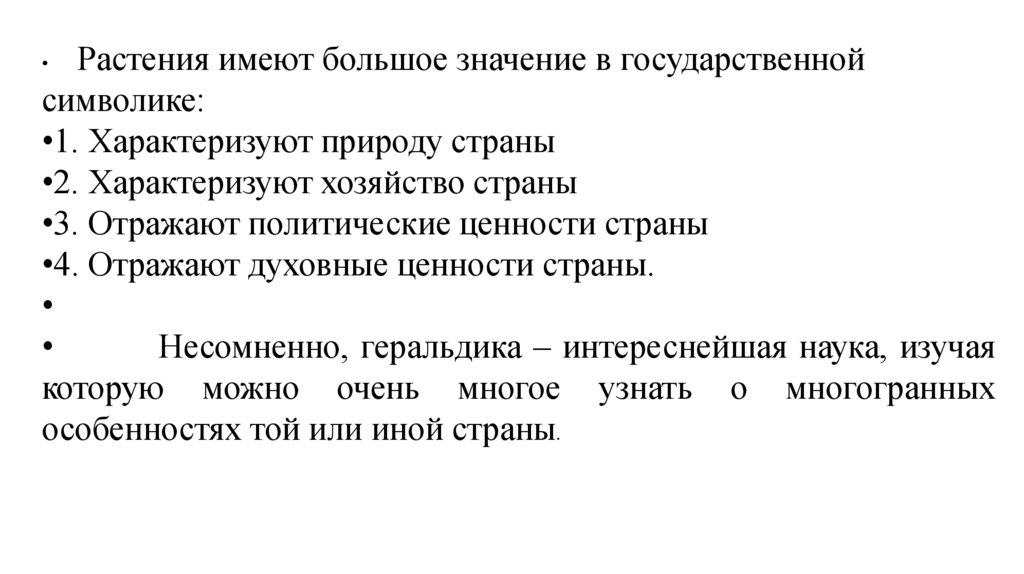 • Растения имеют большое значение в государственной символике:
•1. Характеризуют природу страны
•2. Характеризуют хозяйство страны
•3. Отражают политические ценности страны
•4. Отражают духовные ценности страны.
•
• Несомненно, геральдика – интереснейшая наука, изучая которую можно очень многое узнать о многогранных особенностях той или иной страны.